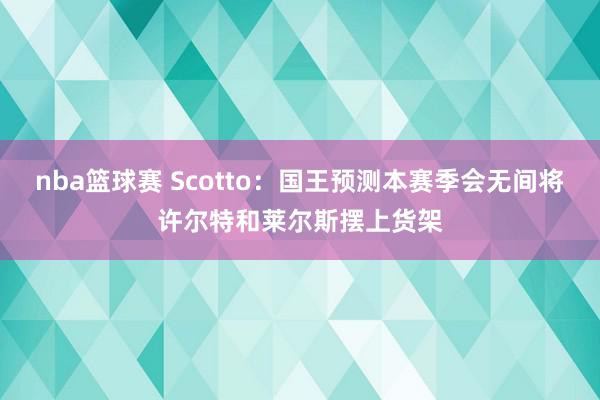 nba篮球赛 Scotto：国王预测本赛季会无间将许尔特和莱尔斯摆上货架